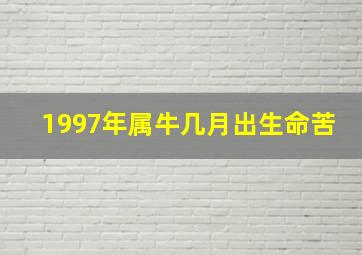 1997年属牛几月出生命苦